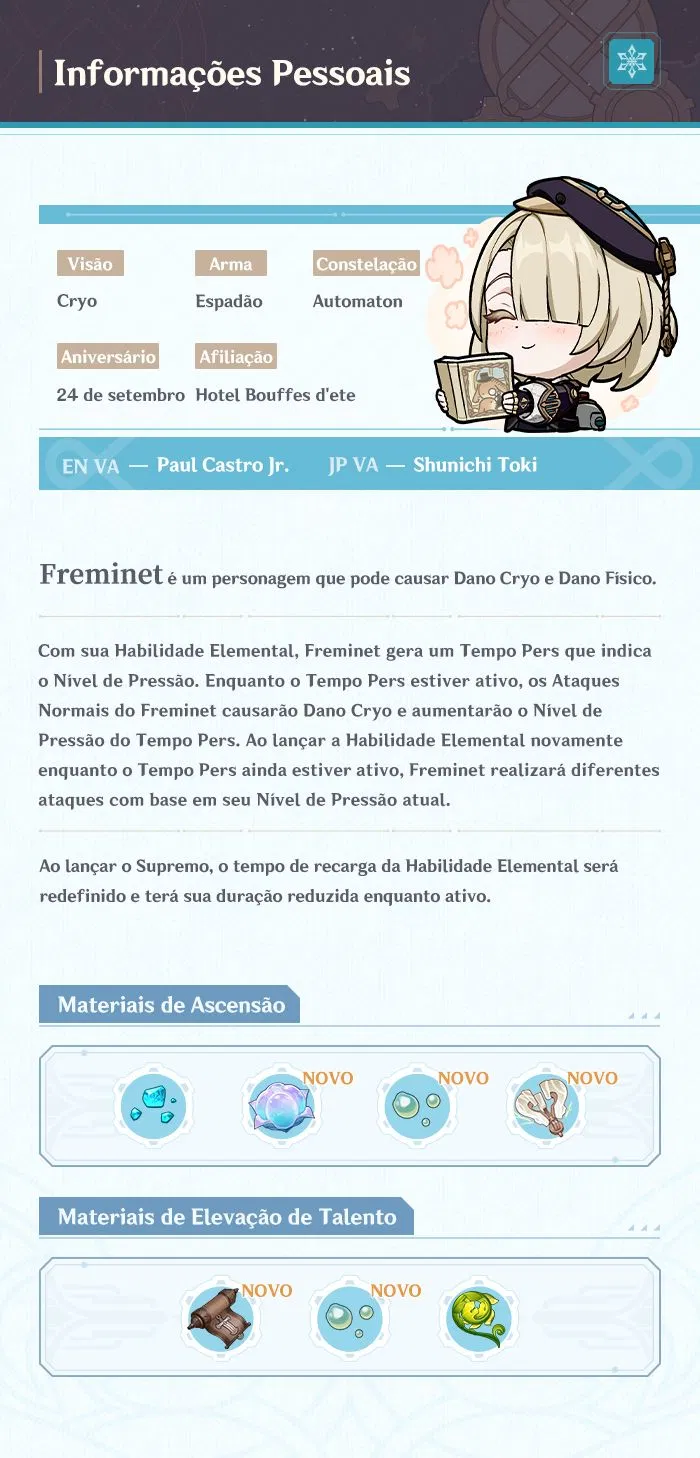 Informações Pessoais

Visão
Cryo

Arma
Espadão

Constelação
Automaton

Aniversário
24 de setembro

Afiliação
Hotel Bouffes d'ete

EN VA — Paul Castro Jr. JP VA — Shunichi Toki

Freminet é um personagem que pode causar Dano Cryo e Dano Físico.

Com sua Habilidade Elemental, Freminet gera um Tempo Pers que indica o Nível de Pressão. Enquanto o Tempo Pers estiver ativo, os Ataques Normais do Freminet causarão Dano Cryo e aumentarão o Nível de Pressão do Tempo Pers. Ao lançar a Habilidade Elemental novamente enquanto o Tempo Pers ainda estiver ativo, Freminet realizará diferentes ataques com base em seu Nível de Pressão atual.

Ao lançar o Supremo, o tempo de recarga da Habilidade Elemental será redefinido e terá sua duração reduzida enquanto ativo.

Materiais de Ascensão

NOVO NOVO NOVO

Materiais de Elevação de Talento

NOVO NOVO